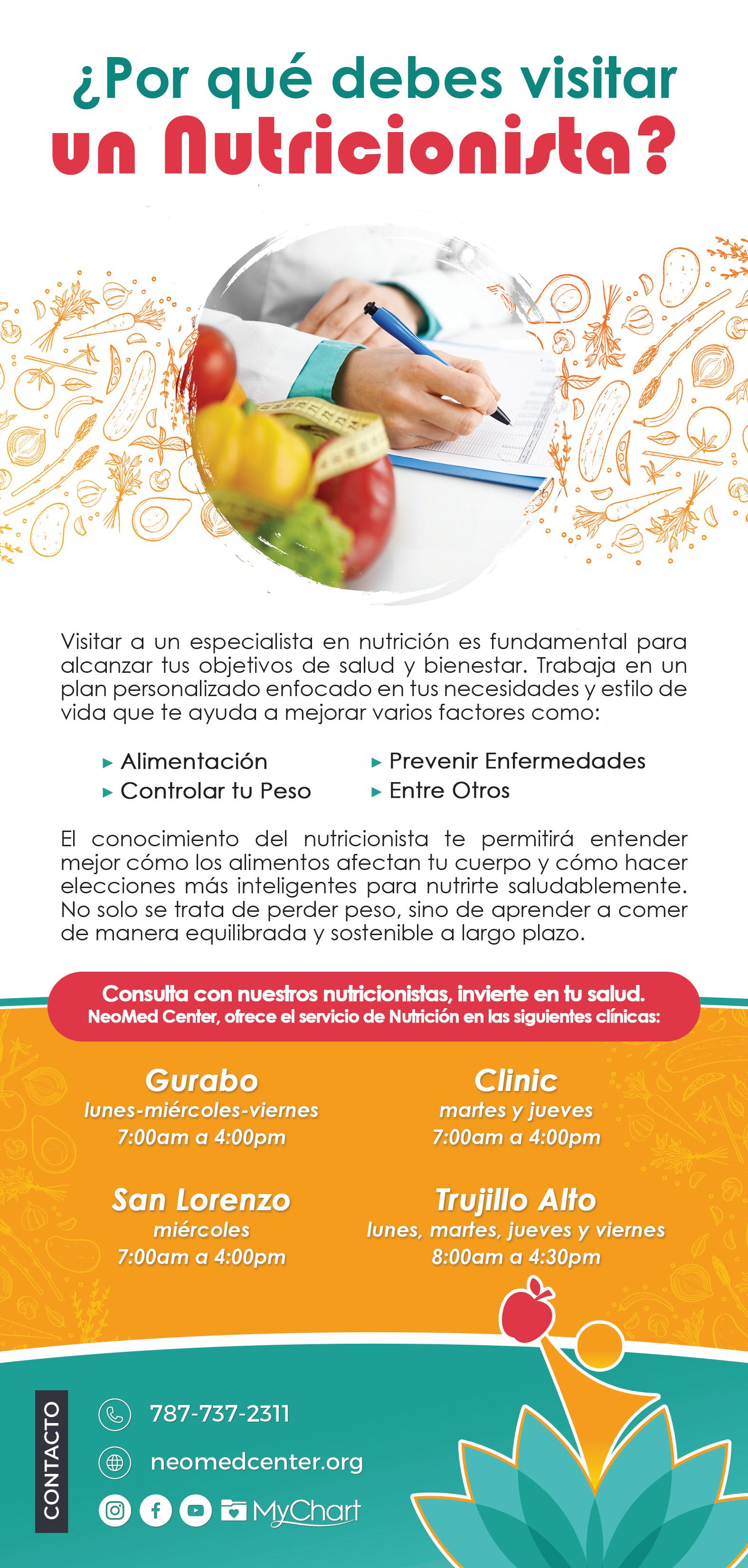 ¿Por qué debes visitar
un Nutricionista?

Visitar a un especialista en nutrición es fundamental para alcanzar tus objetivos de salud y bienestar. Trabaja en un plan personalizado enfocado en tus necesidades y estilo de vida que te ayuda a mejorar varios factores como:

▸ Alimentación
▸ Controlar tu Peso
▸ Prevenir Enfermedades
▸ Entre Otros

El conocimiento del nutricionista te permitirá entender mejor cómo los alimentos afectan tu cuerpo y cómo hacer elecciones más inteligentes para nutrirte saludablemente. No solo se trata de perder peso, sino de aprender a comer de manera equilibrada y sostenible a largo plazo.

Consulta con nuestros nutricionistas, invierte en tu salud.
NeoMed Center, ofrece el servicio de Nutrición en las siguientes clínicas:

Gurabo
lunes-miércoles-viernes
7:00am a 4:00pm

San Lorenzo
miércoles
7:00am a 4:00pm

Clinic
martes y jueves
7:00am a 4:00pm

Trujillo Alto
lunes, martes, jueves y viernes
8:00am a 4:30pm

CONTACTO

787-737-2311

neomedcenter.org

MyChart